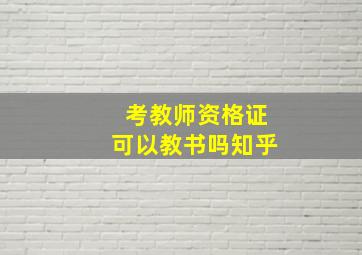 考教师资格证
可以教书吗知乎